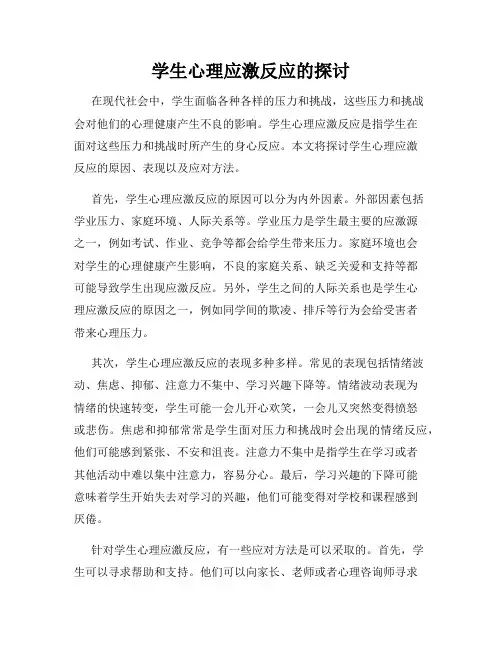 学生心理应激反应的探讨

在现代社会中，学生面临各种各样的压力和挑战，这些压力和挑战会对他们的心理健康产生不良的影响。学生心理应激反应是指学生在面对这些压力和挑战时所产生的身心反应。本文将探讨学生心理应激反应的原因、表现以及应对方法。

首先，学生心理应激反应的原因可以分为内外因素。外部因素包括学业压力、家庭环境、人际关系等。学业压力是学生最主要的应激源之一，例如考试、作业、竞争等都会给学生带来压力。家庭环境也会对学生的心理健康产生影响，不良的家庭关系、缺乏关爱和支持等都可能导致学生出现应激反应。另外，学生之间的人际关系也是学生心理应激反应的原因之一，例如同学间的欺凌、排斥等行为会给受害者带来心理压力。

其次，学生心理应激反应的表现多种多样。常见的表现包括情绪波动、焦虑、抑郁、注意力不集中、学习兴趣下降等。情绪波动表现为情绪的快速转变，学生可能一会儿开心欢笑，一会儿又突然变得愤怒或悲伤。焦虑和抑郁常常是学生面对压力和挑战时会出现的情绪反应，他们可能感到紧张、不安和沮丧。注意力不集中是指学生在学习或者其他活动中难以集中注意力，容易分心。最后，学习兴趣的下降可能意味着学生开始失去对学习的兴趣，他们可能变得对学校和课程感到厌倦。

针对学生心理应激反应，有一些应对方法是可以采取的。首先，学生可以寻求帮助和支持。他们可以向家长、老师或者心理咨询师寻求